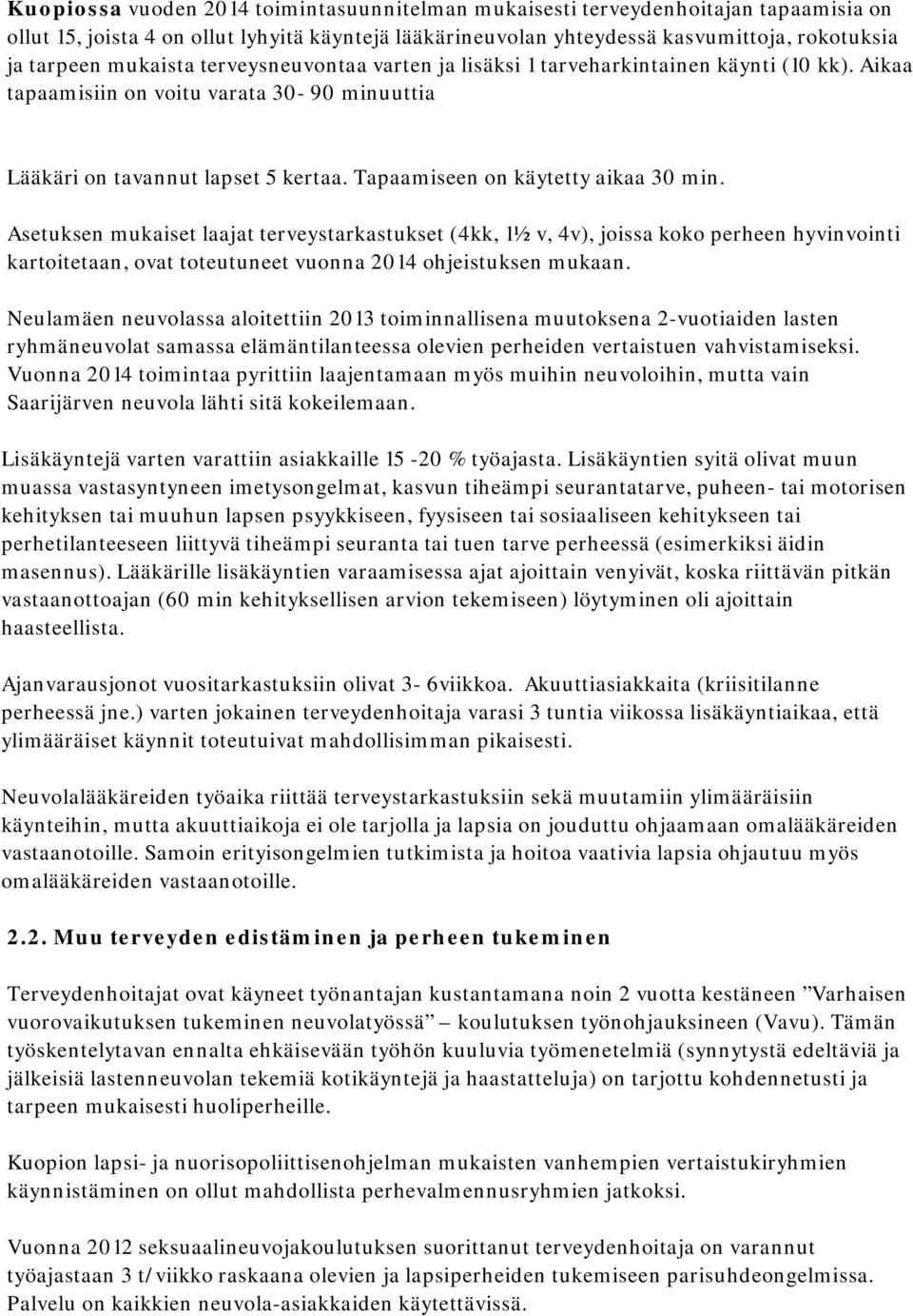 Kuopiossa vuoden 2014 toimintasuunnitelman mukaisesti terveydenhoitajan tapaamisia on ollut 15, joista 4 on ollut lyhyitä käyntejä lääkärineuvolan yhteydessä kasvumittoja, rokotuksia ja tarpeen mukaista terveysneuvontaa varten ja lisäksi 1 tarveharkintainen käynti (10 kk). Aikaa tapaamisiin on voitu varata 30- 90 minuuttia

Lääkäri on tavannut lapset 5 kertaa. Tapaamiseen on käytetty aikaa 30 min.

Asetuksen mukaiset laajat terveystarkastukset (4kk, 1½ v, 4v), joissa koko perheen hyvinvointi kartoitetaan, ovat toteutuneet vuonna 2014 ohjeistuksen mukaan.

Neulamäen neuvolassa aloitettiin 2013 toiminnallisena muutoksena 2-vuotiaiden lasten ryhmäneuvolat samassa elämäntilanteessa olevien perheiden vertaistuen vahvistamiseksi. Vuonna 2014 toimintaa pyrittiin laajentamaan myös muihin neuvoloihin, mutta vain Saarijärven neuvola lähti sitä kokeilemaan.

Lisäkäyntejä varten varattiin asiakkaille 15 -20 % työajasta. Lisäkäyntien syitä olivat muun muassa vastasyntyneen imetysongelmat, kasvun tiheämpi seurantatarve, puheen- tai motorisen kehityksen tai muuhun lapsen psyykkiseen, fyysiseen tai sosiaaliseen kehitykseen tai perhetilanteeseen liittyvä tiheämpi seuranta tai tuen tarve perheessä (esimerkiksi äidin masennus). Lääkärille lisäkäyntien varaamisessa ajat ajoittain venyivät, koska riittävän pitkän vastaanottoajan (60 min kehityksellisen arvion tekemiseen) löytyminen oli ajoittain haasteellista.

Ajanvarausjonot vuositarkastuksiin olivat 3- 6viikkoa. Akuuttiasiakkaita (kriisitilanne perheessä jne.) varten jokainen terveydenhoitaja varasi 3 tuntia viikossa lisäkäyntiaikaa, että ylimääräiset käynnit toteutuivat mahdollisimman pikaisesti.

Neuvolalääkäreiden työaika riittää terveystarkastuksiin sekä muutamiin ylimääräisiin käynteihin, mutta akuuttiaikoja ei ole tarjolla ja lapsia on jouduttu ohjaamaan omalääkäreiden vastaanotoille. Samoin erityisongelmien tutkimista ja hoitoa vaativia lapsia ohjautuu myös omalääkäreiden vastaanotoille.

2.2. Muu terveyden edistäminen ja perheen tukeminen

Terveydenhoitajat ovat käyneet työnantajan kustantamana noin 2 vuotta kestäneen ”Varhaisen vuorovaikutuksen tukeminen neuvolatyössä” – koulutuksen työnohjauksineen (Vavu). Tämän työskentelytavan ennalta ehkäisevään työhön kuuluvia työmenetelmiä (synnytystä edeltäviä ja jälkeisiä lastenneuvolan tekemiä kotikäyntejä ja haastatteluja) on tarjottu kohdennetusti ja tarpeen mukaisesti huoliperheille.

Kuopion lapsi- ja nuorisopoliittisenohjelman mukaisten vanhempien vertaistukiryhmien käynnistäminen on ollut mahdollista perhevalmennusryhmien jatkoksi.

Vuonna 2012 seksuaalineuvojakoulutuksen suorittanut terveydenhoitaja on varannut työajastaan 3 t/ viikko raskaana olevien ja lapsiperheiden tukemiseen parisuhdeongelmissa. Palvelu on kaikkien neuvola-asiakkaiden käytettävissä.